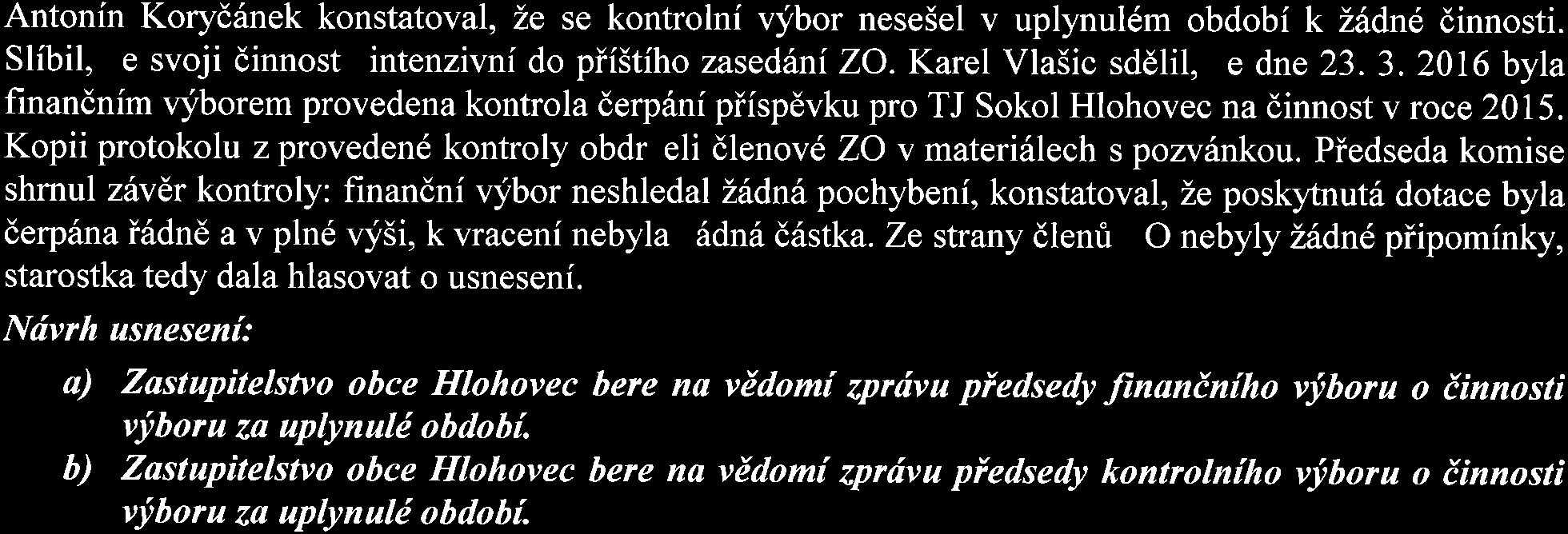 Antonín Koryčánek konstatoval, že se kontrolní výbor nesešel v uplynulém období k žádné činnosti. Slíbil, e svoji činnost intenzivní do příštího zasedání ZO. Karel Vlašic sdělil, e dne 23. 3. 2016 byla finančním výborem provedena kontrola čerpání příspěvku pro TJ Sokol Hlohovec na činnost v roce 2015. Kopii protokolu z provedené kontroly obdr eli členové ZO v materiálech s pozvánkou. Předseda komise shrnul závěr kontroly: finanční výbor neshledal žádná pochybení, konstatoval, že poskytnutá dotace byla čerpána řádně a v plné výši, k vracení nebyla ádná částka. Ze strany členů O nebyly žádné připomínky, starostka tedy dala hlasovat o usnesení.

Návrh usnesení:

a) Zastupitelstvo obce Hlohovec bere na vědomí zprávu předsedy finančního výboru o činnosti výboru za uplynulé období.
b) Zastupitelstvo obce Hlohovec bere na vědomí zprávu předsedy kontrolního výboru o činnosti výboru za uplynulé období.